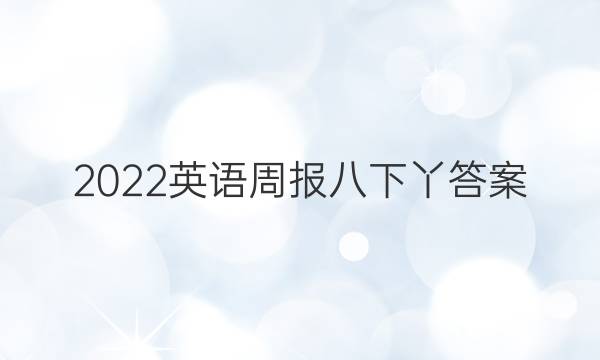 2022英语周报八下丫答案